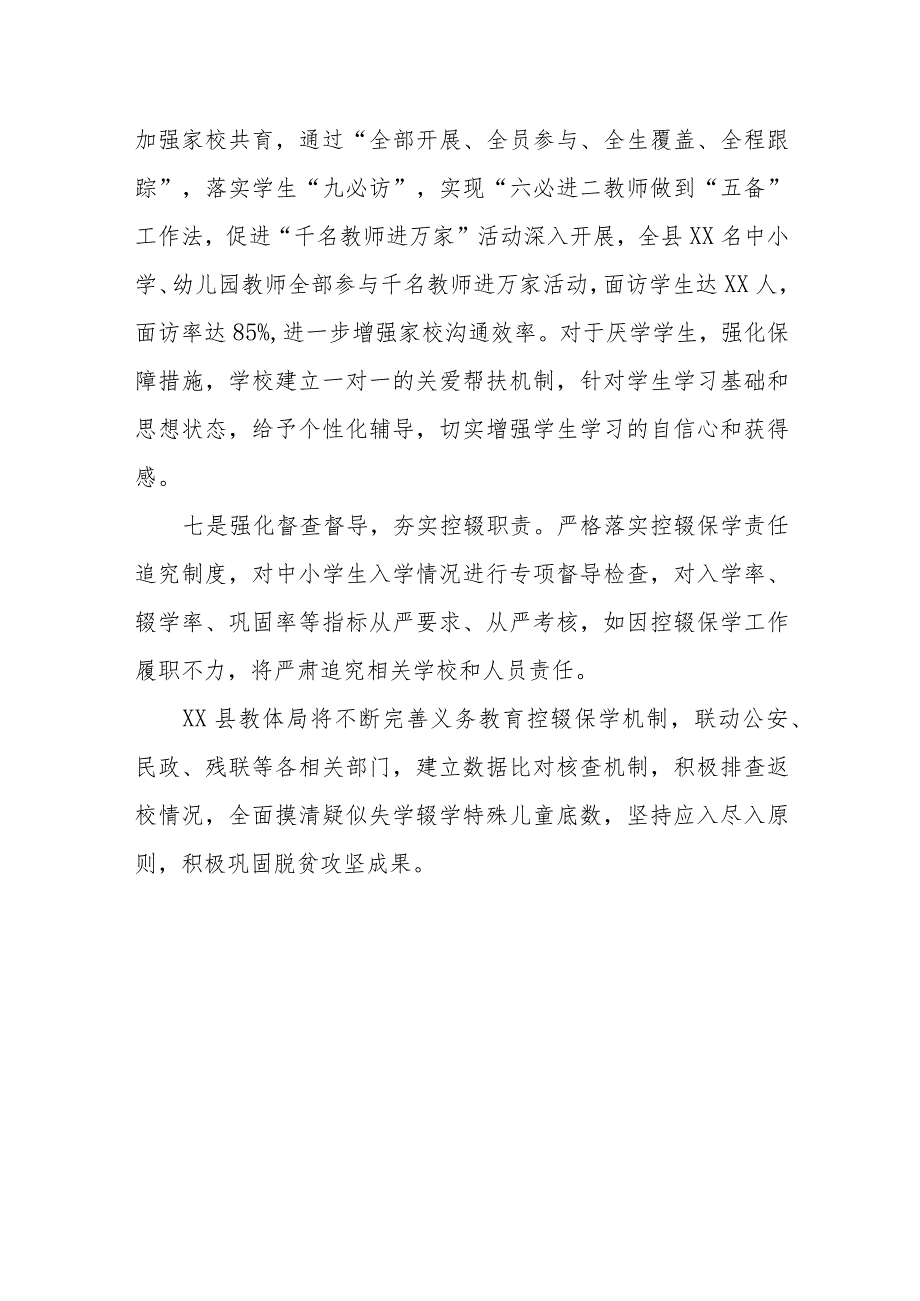 加强家校共育，通过“全部开展、全员参与、全生覆盖、全程跟踪”，落实学生“九必访”，实现“六必进二教师做到“五备”工作法，促进“千名教师进万家”活动深入开展，全县XX名中小学、幼儿园教师全部参与千名教师进万家活动，面访学生达XX人，面访率达85%,进一步增强家校沟通效率。对于厌学学生，强化保障措施，学校建立一对一的关爱帮扶机制，针对学生学习基础和思想状态，给予个性化辅导，切实增强学生学习的自信心和获得感。

七是强化督查督导，夯实控辍职责。严格落实控辍保学责任追究制度，对中小学生入学情况进行专项督导检查，对入学率、辍学率、巩固率等指标从严要求、从严考核，如因控辍保学工作履职不力，将严肃追究相关学校和人员责任。

XX县教体局将不断完善义务教育控辍保学机制，联动公安、民政、残联等各相关部门，建立数据比对核查机制，积极排查返校情况，全面摸清疑似失学辍学特殊儿童底数，坚持应入尽入原则，积极巩固脱贫攻坚成果。